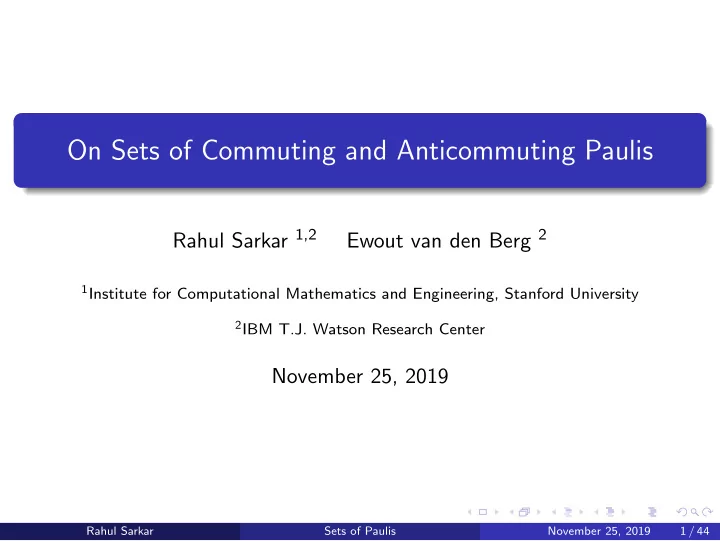 On Sets of Commuting and Anticommuting Paulis

Rahul Sarkar $^{1,2}$ Ewout van den Berg $^{2}$

$^{1}$Institute for Computational Mathematics and Engineering, Stanford University

$^{2}$IBM T.J. Watson Research Center

November 25, 2019

Rahul Sarkar Sets of Paulis November 25, 2019 1 / 44